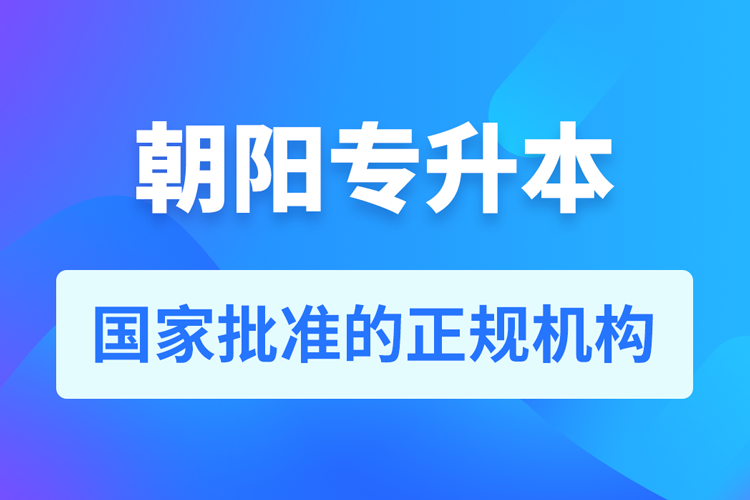 朝阳专升本

国家批准的正规机构